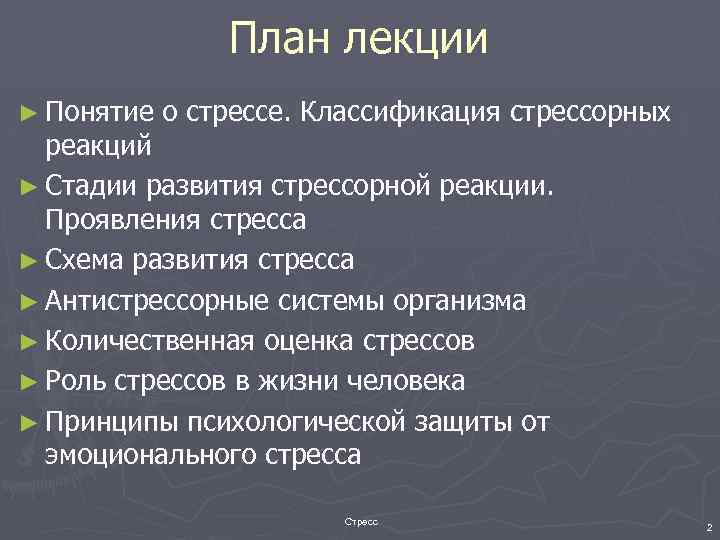 План лекции

► Понятие о стрессе. Классификация стрессорных реакций

► Стадии развития стрессорной реакции. Проявления стресса

► Схема развития стресса

► Антистрессорные системы организма

► Количественная оценка стрессов

► Роль стрессов в жизни человека

► Принципы психологической защиты от эмоционального стресса

Стресс

2